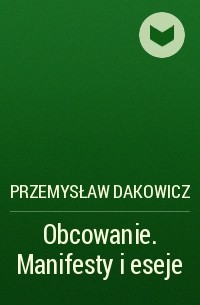 PRZEMYSŁAW DAKOWICZ

Obcowanie. Manifesty i eseje